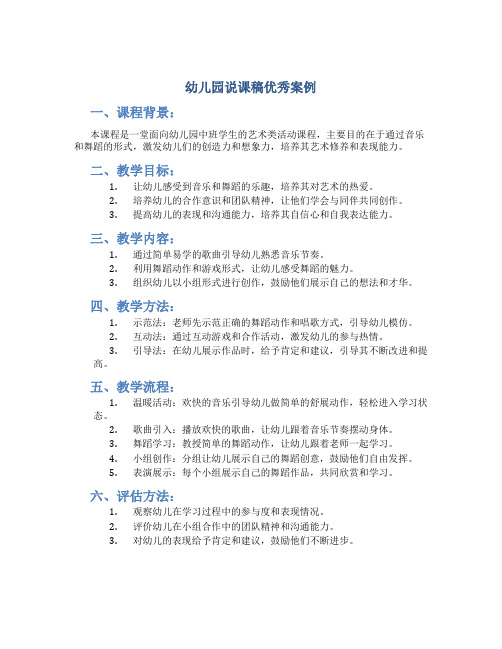 幼儿园说课稿优秀案例

一、课程背景：

本课程是一堂面向幼儿园中班学生的艺术类活动课程，主要目的在于通过音乐和舞蹈的形式，激发幼儿们的创造力和想象力，培养其艺术修养和表现能力。

二、教学目标：

1. 让幼儿感受到音乐和舞蹈的乐趣，培养其对艺术的热爱。
2. 培养幼儿的合作意识和团队精神，让他们学会与同伴共同创作。
3. 提高幼儿的表现和沟通能力，培养其自信心和自我表达能力。

三、教学内容：

1. 通过简单易学的歌曲引导幼儿熟悉音乐节奏。
2. 利用舞蹈动作和游戏形式，让幼儿感受舞蹈的魅力。
3. 组织幼儿以小组形式进行创作，鼓励他们展示自己的想法和才华。

四、教学方法：

1. 示范法：老师先示范正确的舞蹈动作和唱歌方式，引导幼儿模仿。
2. 互动法：通过互动游戏和合作活动，激发幼儿的参与热情。
3. 引导法：在幼儿展示作品时，给予肯定和建议，引导其不断改进和提高。

五、教学流程：

1. 温暖活动：欢快的音乐引导幼儿做简单的舒展动作，轻松进入学习状态。
2. 歌曲引入：播放欢快的歌曲，让幼儿跟着音乐节奏摆动身体。
3. 舞蹈学习：教授简单的舞蹈动作，让幼儿跟着老师一起学习。
4. 小组创作：分组让幼儿展示自己的舞蹈创意，鼓励他们自由发挥。
5. 表演展示：每个小组展示自己的舞蹈作品，共同欣赏和学习。

六、评估方法：

1. 观察幼儿在学习过程中的参与度和表现情况。
2. 评价幼儿在小组合作中的团队精神和沟通能力。
3. 对幼儿的表现给予肯定和建议，鼓励他们不断进步。